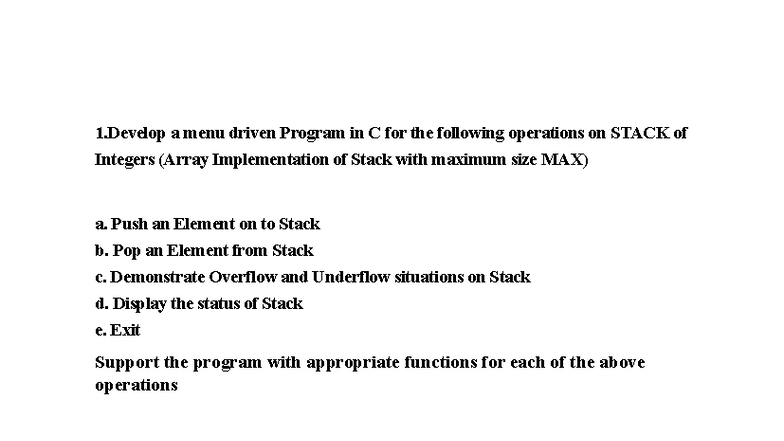 1.Develop a menu driven Program in C for the following operations on STACK of Integers (Array Implementation of Stack with maximum size MAX)

a. Push an Element on to Stack
b. Pop an Element from Stack
c. Demonstrate Overflow and Underflow situations on Stack
d. Display the status of Stack
e. Exit

Support the program with appropriate functions for each of the above operations